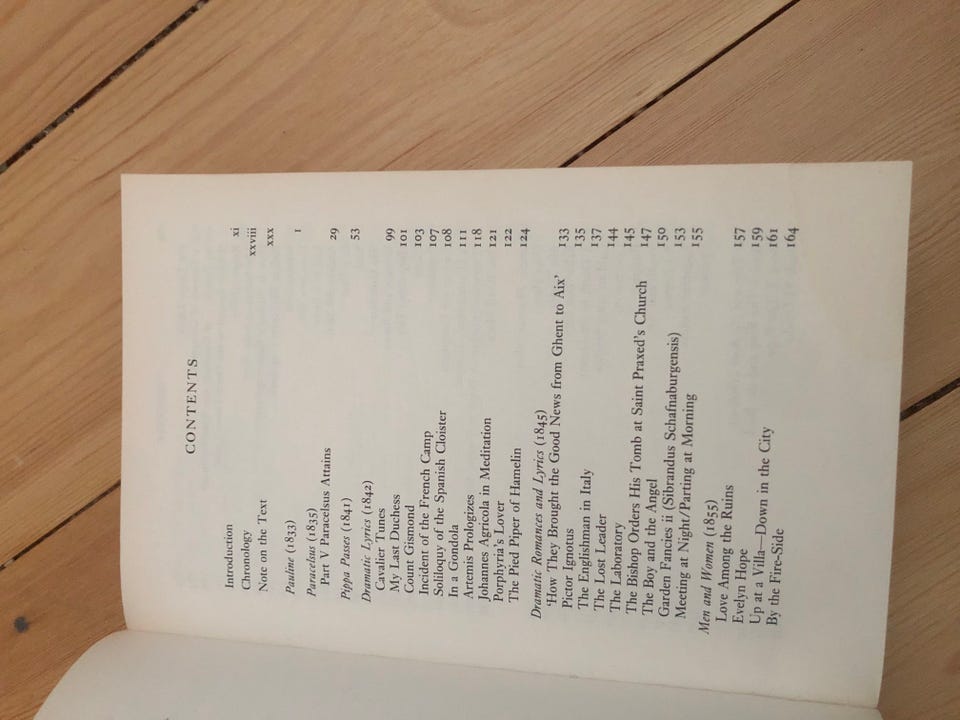 CONTENTS

Introduction xi
Chronology xxviii
Note on the Text xxx

Pauline (1833) 1

Paracelsus (1835)
Part V Paracelsus Attains 29

Pippa Passes (1841) 53

Dramatic Lyrics (1842)
Cavalier Tunes 99
My Last Duchess 101
Count Gismond 103
Incident of the French Camp 107
Soliloquy of the Spanish Cloister 108
In a Gondola 111
Artemis Prologizes 118
Johannes Agricola in Meditation 121
Porphyria's Lover 122
The Pied Piper of Hamelin 124

Dramatic Romances and Lyrics (1845)
'How They Brought the Good News from Ghent to Aix' 133
Pictor Ignotus 135
The Englishman in Italy 137
The Lost Leader 144
The Laboratory 145
The Bishop Orders His Tomb at Saint Praxed's Church 147
The Boy and the Angel 150
Garden Fancies ii (Sibrandus Schafnaburgensis) 153
Meeting at Night/Parting at Morning 155

Men and Women (1855)
Love Among the Ruins 157
Evelyn Hope 159
Up at a Villa—Down in the City 161
By the Fire-Side 164